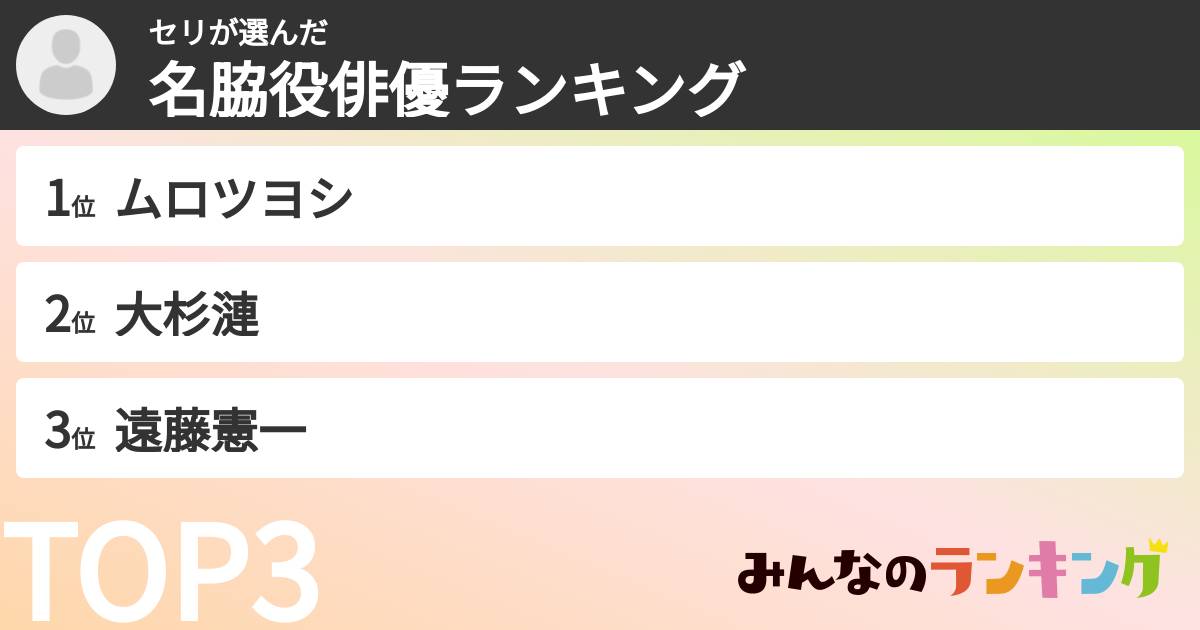 セリが選んだ
名脇役俳優ランキング

1位 ムロツヨシ

2位 大杉漣

3位 遠藤憲一

TOP3

みんなのランキング